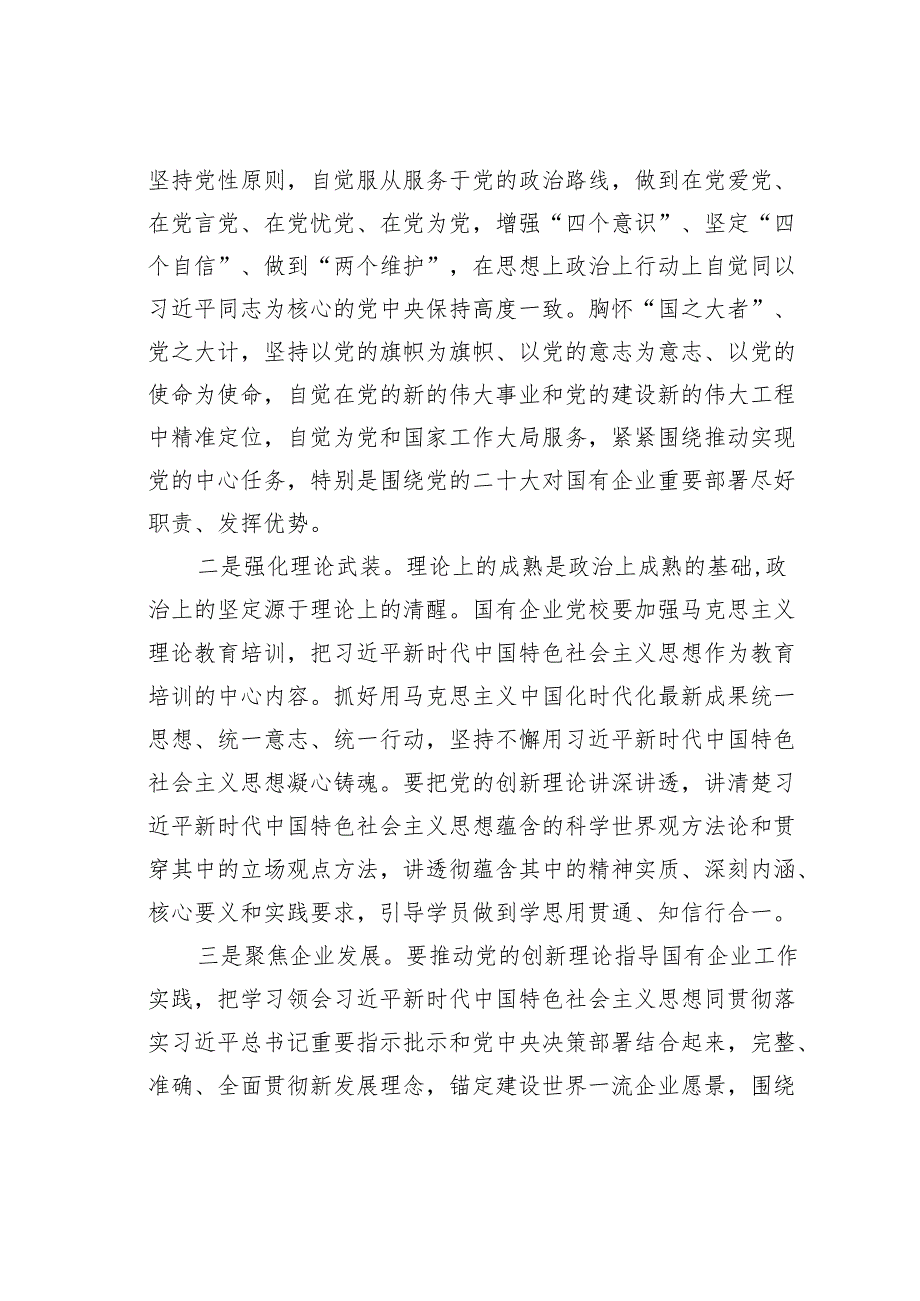 坚持党性原则，自觉服从服务于党的政治路线，做到在党爱党、在党言党、在党忧党、在党为党，增强“四个意识”、坚定“四个自信”、做到“两个维护”，在思想上政治上行动上自觉同以习近平同志为核心的党中央保持高度一致。胸怀“国之大者”、党之大计，坚持以党的旗帜为旗帜、以党的意志为意志、以党的使命为使命，自觉在党的新的伟大事业和党的建设新的伟大工程中精准定位，自觉为党和国家工作大局服务，紧紧围绕推动实现党的中心任务，特别是围绕党的二十大对国有企业重要部署尽好职责、发挥优势。

二是强化理论武装。理论上的成熟是政治上成熟的基础,政治上的坚定源于理论上的清醒。国有企业党校要加强马克思主义理论教育培训，把习近平新时代中国特色社会主义思想作为教育培训的中心内容。抓好用马克思主义中国化时代化最新成果统一思想、统一意志、统一行动，坚持不懈用习近平新时代中国特色社会主义思想凝心铸魂。要把党的创新理论讲深讲透，讲清楚习近平新时代中国特色社会主义思想蕴含的科学世界观方法论和贯穿其中的立场观点方法，讲透彻蕴含其中的精神实质、深刻内涵、核心要义和实践要求，引导学员做到学思用贯通、知信行合一。

三是聚焦企业发展。要推动党的创新理论指导国有企业工作实践，把学习领会习近平新时代中国特色社会主义思想同贯彻落实习近平总书记重要指示批示和党中央决策部署结合起来，完整、准确、全面贯彻新发展理念，锚定建设世界一流企业愿景，围绕